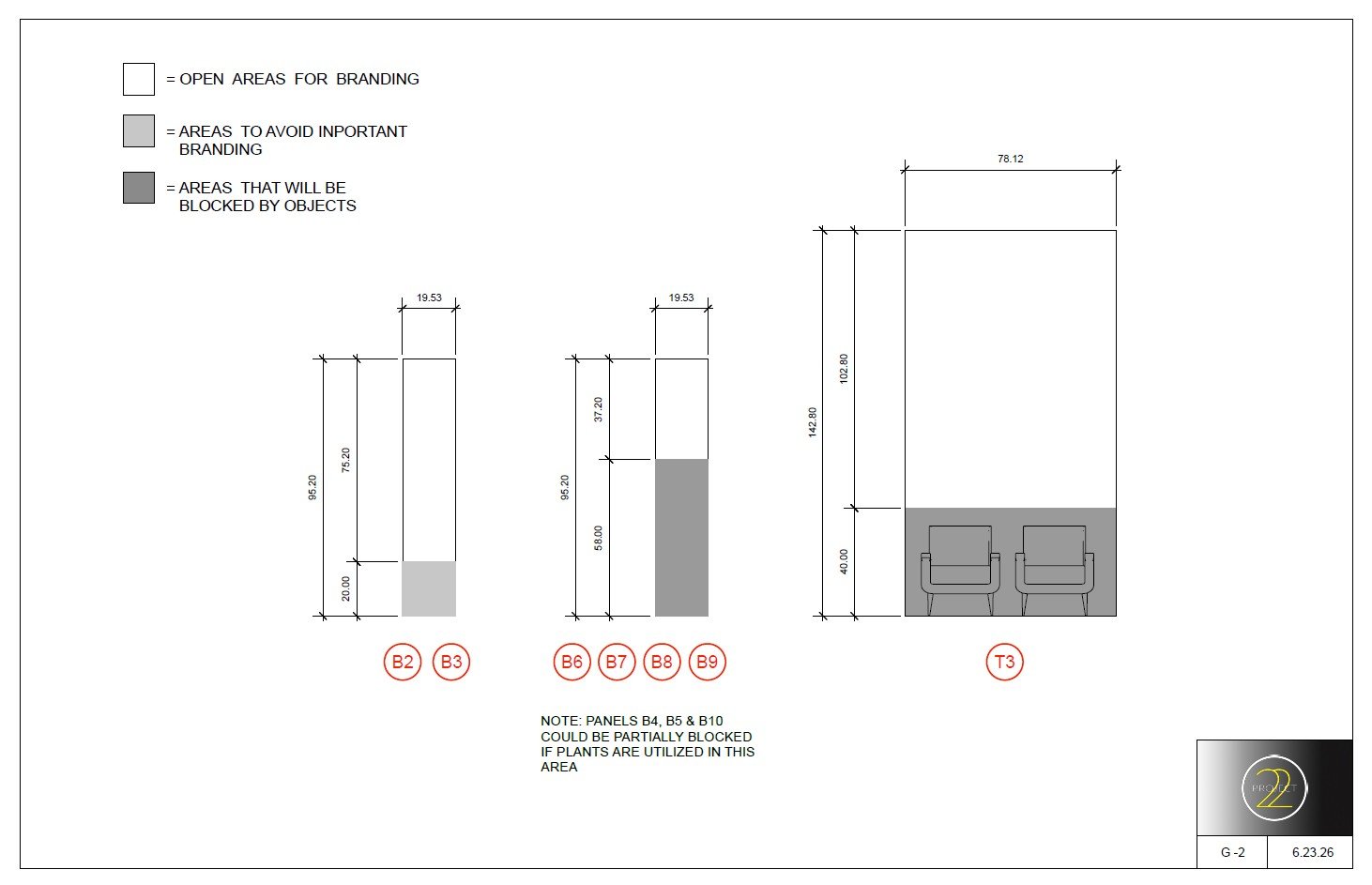 = OPEN AREAS FOR BRANDING

= AREAS TO AVOID INPORTANT BRANDING

= AREAS THAT WILL BE BLOCKED BY OBJECTS

19.53

95.20

75.20

20.00

B2 B3

19.53

95.20

37.20

58.00

B6 B7 B8 B9

78.12

142.80

102.80

40.00

T3

NOTE: PANELS B4, B5 & B10 COULD BE PARTIALLY BLOCKED IF PLANTS ARE UTILIZED IN THIS AREA

PROJECT 22

G -2

6.23.26